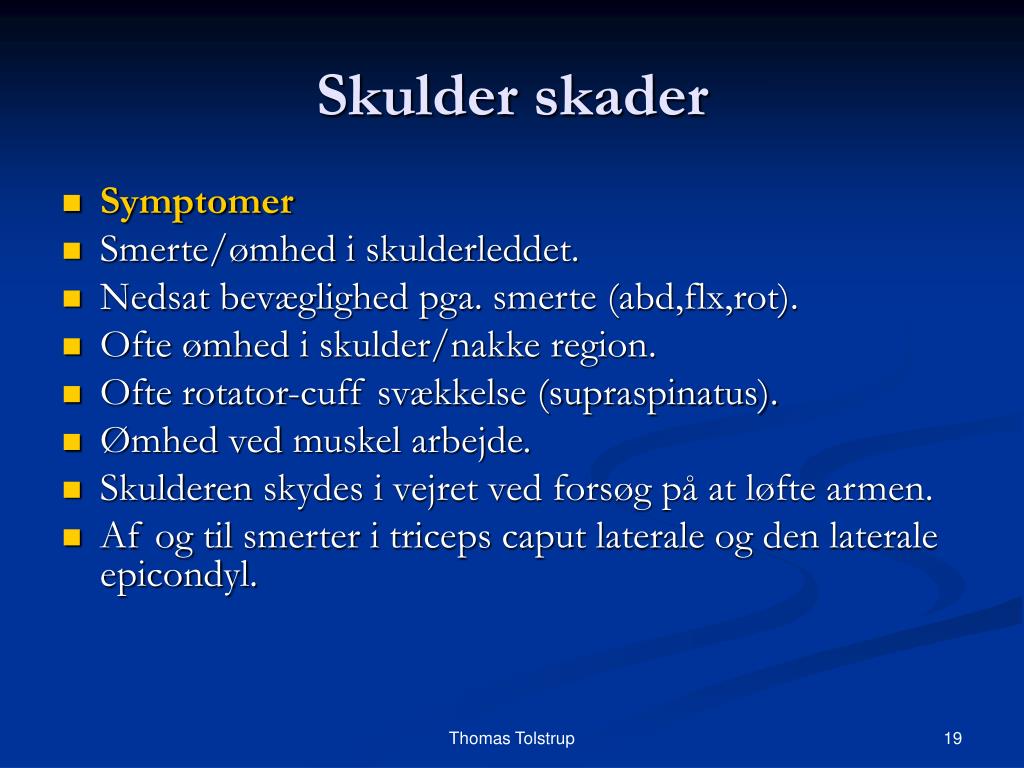 Skulder skader

- Symptomer
- Smerte/ømhed i skulderleddet.
- Nedsat bevæglighed pga. smerte (abd,flx,rot).
- Ofte ømhed i skulder/nakke region.
- Ofte rotator-cuff svækkelse (supraspinatus).
- Ømhed ved muskel arbejde.
- Skulderen skydes i vejret ved forsøg på at løfte armen.
- Af og til smerter i triceps caput laterale og den laterale epicondyl.

Thomas Tolstrup

19